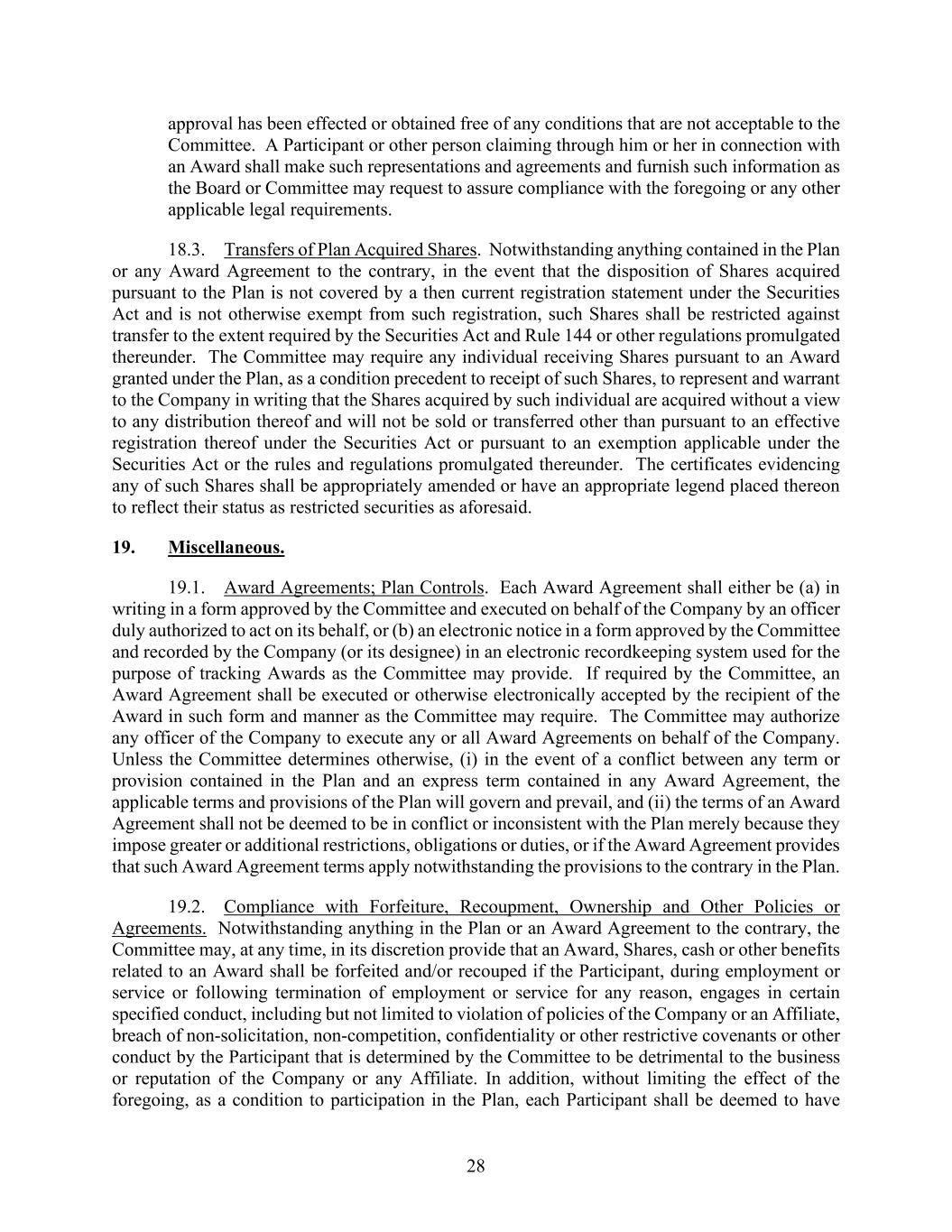 approval has been effected or obtained free of any conditions that are not acceptable to the Committee. A Participant or other person claiming through him or her in connection with an Award shall make such representations and agreements and furnish such information as the Board or Committee may request to assure compliance with the foregoing or any other applicable legal requirements.

18.3. Transfers of Plan Acquired Shares. Notwithstanding anything contained in the Plan or any Award Agreement to the contrary, in the event that the disposition of Shares acquired pursuant to the Plan is not covered by a then current registration statement under the Securities Act and is not otherwise exempt from such registration, such Shares shall be restricted against transfer to the extent required by the Securities Act and Rule 144 or other regulations promulgated thereunder. The Committee may require any individual receiving Shares pursuant to an Award granted under the Plan, as a condition precedent to receipt of such Shares, to represent and warrant to the Company in writing that the Shares acquired by such individual are acquired without a view to any distribution thereof and will not be sold or transferred other than pursuant to an effective registration thereof under the Securities Act or pursuant to an exemption applicable under the Securities Act or the rules and regulations promulgated thereunder. The certificates evidencing any of such Shares shall be appropriately amended or have an appropriate legend placed thereon to reflect their status as restricted securities as aforesaid.

19. Miscellaneous.

19.1. Award Agreements; Plan Controls. Each Award Agreement shall either be (a) in writing in a form approved by the Committee and executed on behalf of the Company by an officer duly authorized to act on its behalf, or (b) an electronic notice in a form approved by the Committee and recorded by the Company (or its designee) in an electronic recordkeeping system used for the purpose of tracking Awards as the Committee may provide. If required by the Committee, an Award Agreement shall be executed or otherwise electronically accepted by the recipient of the Award in such form and manner as the Committee may require. The Committee may authorize any officer of the Company to execute any or all Award Agreements on behalf of the Company. Unless the Committee determines otherwise, (i) in the event of a conflict between any term or provision contained in the Plan and an express term contained in any Award Agreement, the applicable terms and provisions of the Plan will govern and prevail, and (ii) the terms of an Award Agreement shall not be deemed to be in conflict or inconsistent with the Plan merely because they impose greater or additional restrictions, obligations or duties, or if the Award Agreement provides that such Award Agreement terms apply notwithstanding the provisions to the contrary in the Plan.

19.2. Compliance with Forfeiture, Recoupment, Ownership and Other Policies or Agreements. Notwithstanding anything in the Plan or an Award Agreement to the contrary, the Committee may, at any time, in its discretion provide that an Award, Shares, cash or other benefits related to an Award shall be forfeited and/or recouped if the Participant, during employment or service or following termination of employment or service for any reason, engages in certain specified conduct, including but not limited to violation of policies of the Company or an Affiliate, breach of non-solicitation, non-competition, confidentiality or other restrictive covenants or other conduct by the Participant that is determined by the Committee to be detrimental to the business or reputation of the Company or any Affiliate. In addition, without limiting the effect of the foregoing, as a condition to participation in the Plan, each Participant shall be deemed to have

28